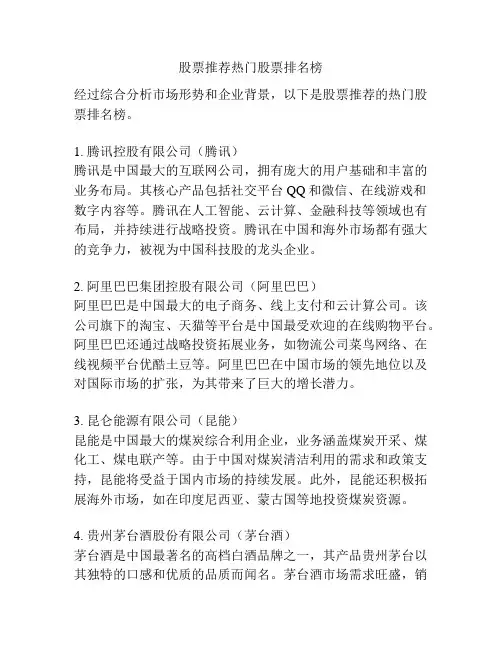 股票推荐热门股票排名榜

经过综合分析市场形势和企业背景，以下是股票推荐的热门股票排名榜。

1. 腾讯控股有限公司（腾讯）
腾讯是中国最大的互联网公司，拥有庞大的用户基础和丰富的业务布局。其核心产品包括社交平台 QQ 和微信、在线游戏和数字内容等。腾讯在人工智能、云计算、金融科技等领域也有布局，并持续进行战略投资。腾讯在中国和海外市场都有强大的竞争力，被视为中国科技股的龙头企业。

2. 阿里巴巴集团控股有限公司（阿里巴巴）
阿里巴巴是中国最大的电子商务、线上支付和云计算公司。该公司旗下的淘宝、天猫等平台是中国最受欢迎的在线购物平台。阿里巴巴还通过战略投资拓展业务，如物流公司菜鸟网络、在线视频平台优酷土豆等。阿里巴巴在中国市场的领先地位以及对国际市场的扩张，为其带来了巨大的增长潜力。

3. 昆仑能源有限公司（昆能）
昆能是中国最大的煤炭综合利用企业，业务涵盖煤炭开采、煤化工、煤电联产等。由于中国对煤炭清洁利用的需求和政策支持，昆能将受益于国内市场的持续发展。此外，昆能还积极拓展海外市场，如在印度尼西亚、蒙古国等地投资煤炭资源。

4. 贵州茅台酒股份有限公司（茅台酒）
茅台酒是中国最著名的高档白酒品牌之一，其产品贵州茅台以其独特的口感和优质的品质而闻名。茅台酒市场需求旺盛，销